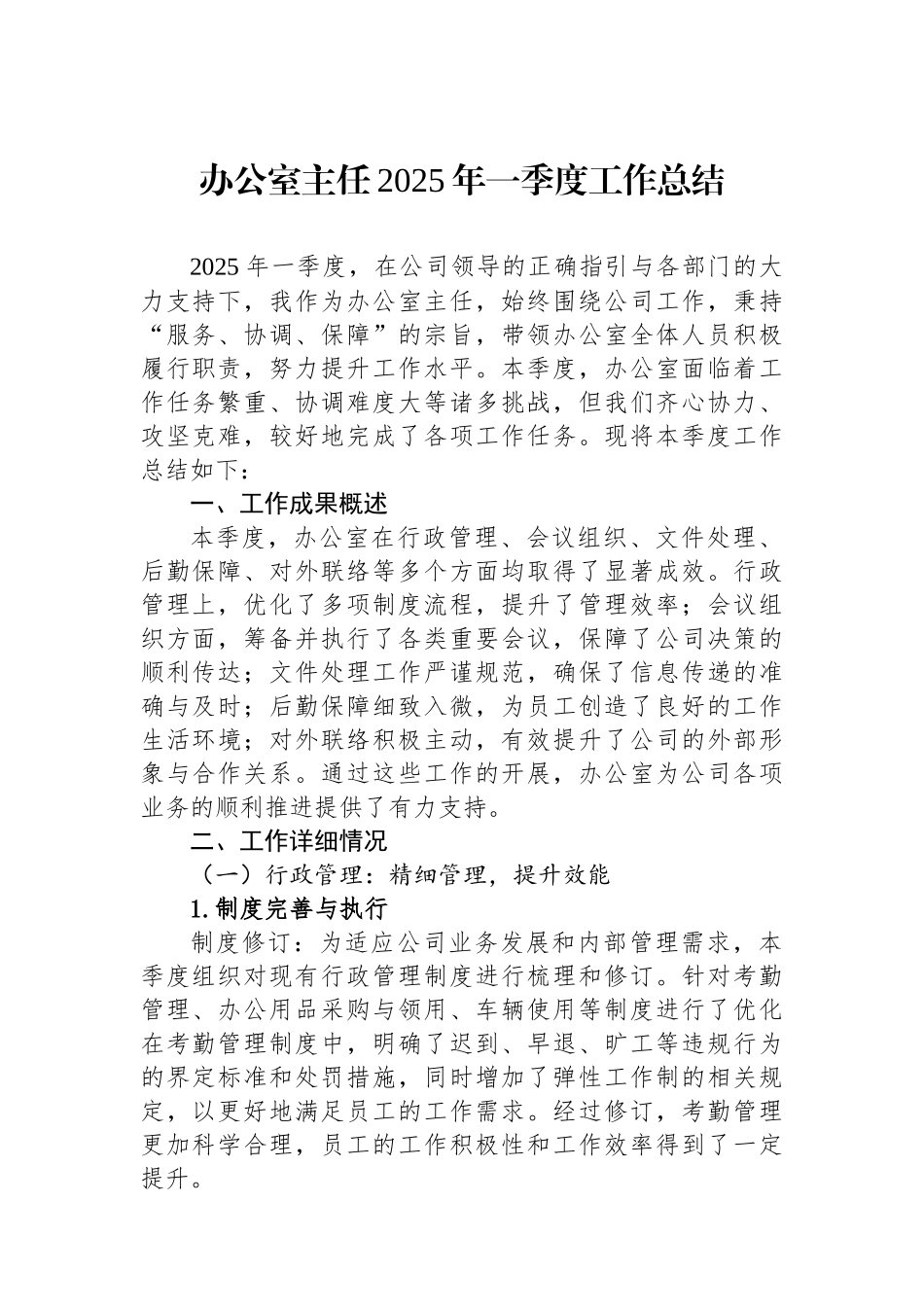 办公室主任2025年一季度工作总结

2025年一季度，在公司领导的正确指引与各部门的大力支持下，我作为办公室主任，始终围绕公司工作，秉持“服务、协调、保障”的宗旨，带领办公室全体人员积极履行职责，努力提升工作水平。本季度，办公室面临着工作任务繁重、协调难度大等诸多挑战，但我们齐心协力、攻坚克难，较好地完成了各项工作任务。现将本季度工作总结如下：

一、工作成果概述

本季度，办公室在行政管理、会议组织、文件处理、后勤保障、对外联络等多个方面均取得了显著成效。行政管理上，优化了多项制度流程，提升了管理效率；会议组织方面，筹备并执行了各类重要会议，保障了公司决策的顺利传达；文件处理工作严谨规范，确保了信息传递的准确与及时；后勤保障细致入微，为员工创造了良好的工作生活环境；对外联络积极主动，有效提升了公司的外部形象与合作关系。通过这些工作的开展，办公室为公司各项业务的顺利推进提供了有力支持。

二、工作详细情况

（一）行政管理：精细管理，提升效能

1. 制度完善与执行

制度修订：为适应公司业务发展和内部管理需求，本季度组织对现有行政管理制度进行梳理和修订。针对考勤管理、办公用品采购与领用、车辆使用等制度进行了优化在考勤管理制度中，明确了迟到、早退、旷工等违规行为的界定标准和处罚措施，同时增加了弹性工作制的相关规定，以更好地满足员工的工作需求。经过修订，考勤管理更加科学合理，员工的工作积极性和工作效率得到了一定提升。